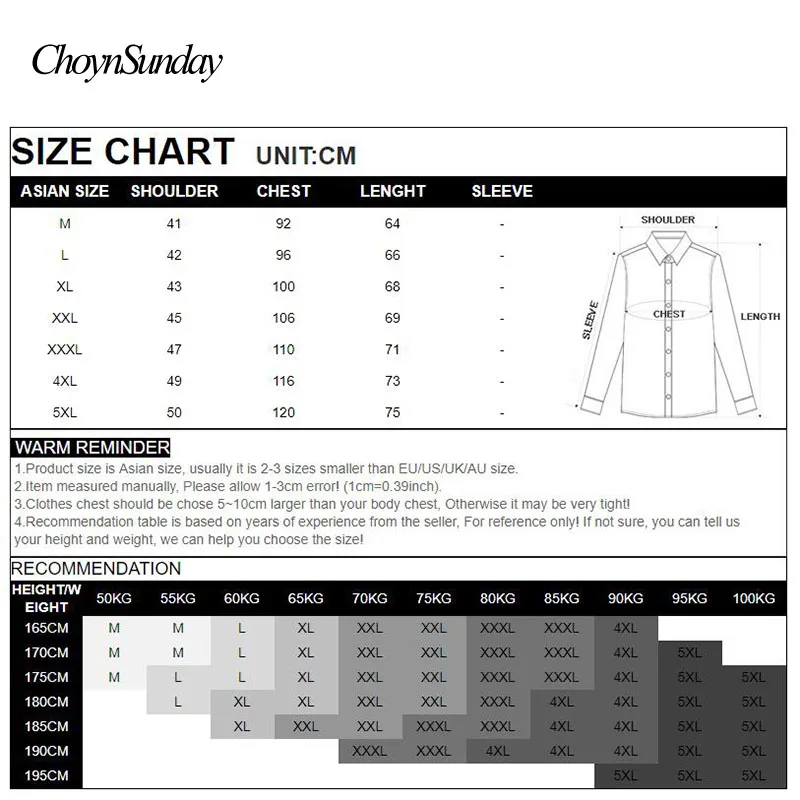 ChoynSunday

SIZE CHART UNIT:CM

| ASIAN SIZE | SHOULDER | CHEST | LENGHT | SLEEVE |
|---|---|---|---|---|
| M | 41 | 92 | 64 | - |
| L | 42 | 96 | 66 | - |
| XL | 43 | 100 | 68 | - |
| XXL | 45 | 106 | 69 | - |
| XXXL | 47 | 110 | 71 | - |
| 4XL | 49 | 116 | 73 | - |
| 5XL | 50 | 120 | 75 | - |

SHOULDER
SLEEVE
CHEST
LENGTH

WARM REMINDER
1.Product size is Asian size, usually it is 2-3 sizes smaller than EU/US/UK/AU size.
2.Item measured manually, Please allow 1-3cm error! (1cm=0.39inch).
3.Clothes chest should be chose 5~10cm larger than your body chest, Otherwise it may be very tight!
4.Recommendation table is based on years of experience from the seller, For reference only! If not sure, you can tell us your height and weight, we can help you choose the size!

RECOMMENDATION

| HEIGHT/WEIGHT | 50KG | 55KG | 60KG | 65KG | 70KG | 75KG | 80KG | 85KG | 90KG | 95KG | 100KG |
|---|---|---|---|---|---|---|---|---|---|---|---|
| 165CM | M | M | L | XL | XXL | XXL | XXXL | XXXL | 4XL | | |
| 170CM | M | M | L | XL | XXL | XXL | XXXL | XXXL | 4XL | 5XL | |
| 175CM | M | L | L | XL | XXL | XXL | XXXL | XXXL | 4XL | 5XL | 5XL |
| 180CM | | L | XL | XL | XXL | XXL | XXXL | 4XL | 4XL | 5XL | 5XL |
| 185CM | | | XL | XXL | XXL | XXXL | XXXL | 4XL | 4XL | 5XL | 5XL |
| 190CM | | | | | XXXL | XXXL | 4XL | 4XL | 4XL | 5XL | 5XL |
| 195CM | | | | | | | | | 5XL | 5XL | 5XL |